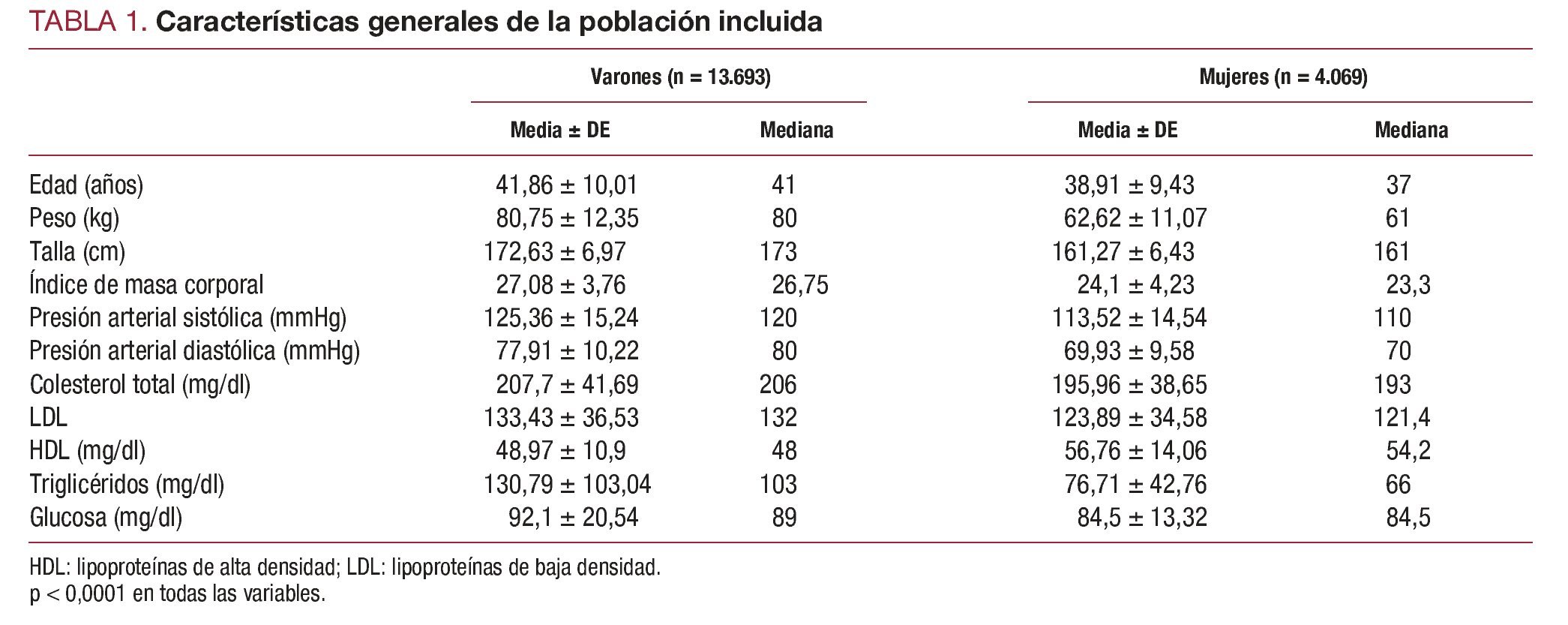 TABLA 1. Características generales de la población incluida

| | Varones (n = 13.693) | | Mujeres (n = 4.069) | |
|---|---|---|---|---|
| | Media ± DE | Mediana | Media ± DE | Mediana |
| Edad (años) | 41,86 ± 10,01 | 41 | 38,91 ± 9,43 | 37 |
| Peso (kg) | 80,75 ± 12,35 | 80 | 62,62 ± 11,07 | 61 |
| Talla (cm) | 172,63 ± 6,97 | 173 | 161,27 ± 6,43 | 161 |
| Índice de masa corporal | 27,08 ± 3,76 | 26,75 | 24,1 ± 4,23 | 23,3 |
| Presión arterial sistólica (mmHg) | 125,36 ± 15,24 | 120 | 113,52 ± 14,54 | 110 |
| Presión arterial diastólica (mmHg) | 77,91 ± 10,22 | 80 | 69,93 ± 9,58 | 70 |
| Colesterol total (mg/dl) | 207,7 ± 41,69 | 206 | 195,96 ± 38,65 | 193 |
| LDL | 133,43 ± 36,53 | 132 | 123,89 ± 34,58 | 121,4 |
| HDL (mg/dl) | 48,97 ± 10,9 | 48 | 56,76 ± 14,06 | 54,2 |
| Triglicéridos (mg/dl) | 130,79 ± 103,04 | 103 | 76,71 ± 42,76 | 66 |
| Glucosa (mg/dl) | 92,1 ± 20,54 | 89 | 84,5 ± 13,32 | 84,5 |

HDL: lipoproteínas de alta densidad; LDL: lipoproteínas de baja densidad.
p < 0,0001 en todas las variables.